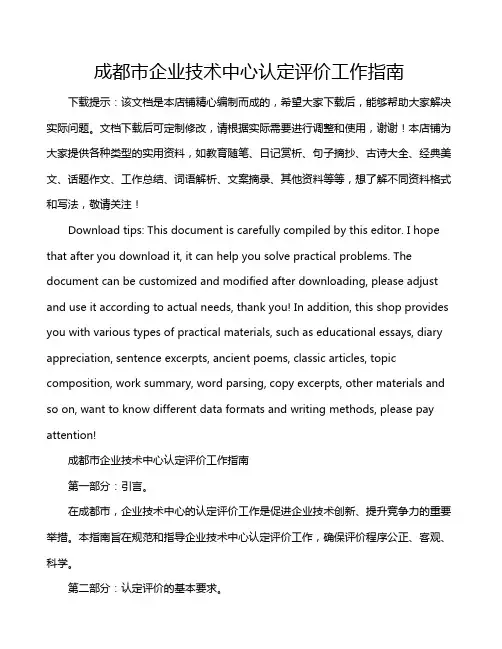 成都市企业技术中心认定评价工作指南

下载提示：该文档是本店铺精心编制而成的，希望大家下载后，能够帮助大家解决实际问题。文档下载后可定制修改，请根据实际需要进行调整和使用，谢谢！本店铺为大家提供各种类型的实用资料，如教育随笔、日记赏析、句子摘抄、古诗大全、经典美文、话题作文、工作总结、词语解析、文案摘录、其他资料等等，想了解不同资料格式和写法，敬请关注！

Download tips: This document is carefully compiled by this editor. I hope that after you download it, it can help you solve practical problems. The document can be customized and modified after downloading, please adjust and use it according to actual needs, thank you! In addition, this shop provides you with various types of practical materials, such as educational essays, diary appreciation, sentence excerpts, ancient poems, classic articles, topic composition, work summary, word parsing, copy excerpts, other materials and so on, want to know different data formats and writing methods, please pay attention!

成都市企业技术中心认定评价工作指南

第一部分：引言。

在成都市，企业技术中心的认定评价工作是促进企业技术创新、提升竞争力的重要举措。本指南旨在规范和指导企业技术中心认定评价工作，确保评价程序公正、客观、科学。

第二部分：认定评价的基本要求。